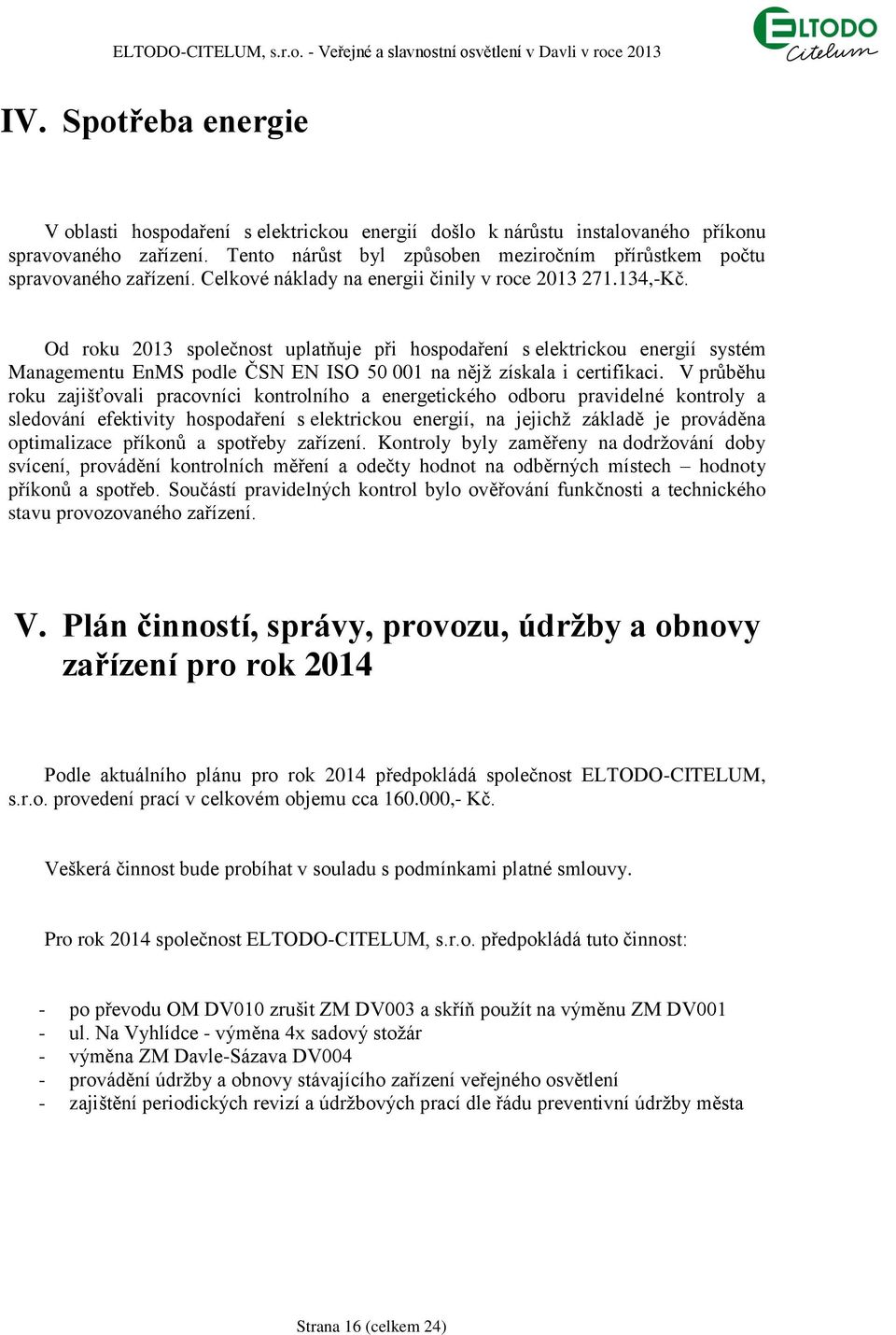 ELTODO-CITELUM, s.r.o. - Veřejné a slavnostní osvětlení v Davli v roce 2013

ELTODO Citelum

IV. Spotřeba energie

V oblasti hospodaření s elektrickou energií došlo k nárůstu instalovaného příkonu spravovaného zařízení. Tento nárůst byl způsoben meziročním přírůstkem počtu spravovaného zařízení. Celkové náklady na energii činily v roce 2013 271.134,-Kč.

Od roku 2013 společnost uplatňuje při hospodaření s elektrickou energií systém Managementu EnMS podle ČSN EN ISO 50 001 na nějž získala i certifikaci. V průběhu roku zajišťovali pracovníci kontrolního a energetického odboru pravidelné kontroly a sledování efektivity hospodaření s elektrickou energií, na jejichž základě je prováděna optimalizace příkonů a spotřeby zařízení. Kontroly byly zaměřeny na dodržování doby svícení, provádění kontrolních měření a odečty hodnot na odběrných místech – hodnoty příkonů a spotřeb. Součástí pravidelných kontrol bylo ověřování funkčnosti a technického stavu provozovaného zařízení.

V. Plán činností, správy, provozu, údržby a obnovy zařízení pro rok 2014

Podle aktuálního plánu pro rok 2014 předpokládá společnost ELTODO-CITELUM, s.r.o. provedení prací v celkovém objemu cca 160.000,- Kč.

Veškerá činnost bude probíhat v souladu s podmínkami platné smlouvy.

Pro rok 2014 společnost ELTODO-CITELUM, s.r.o. předpokládá tuto činnost:

- po převodu OM DV010 zrušit ZM DV003 a skříň použít na výměnu ZM DV001
- ul. Na Vyhlídce - výměna 4x sadový stožár
- výměna ZM Davle-Sázava DV004
- provádění údržby a obnovy stávajícího zařízení veřejného osvětlení
- zajištění periodických revizí a údržbových prací dle řádu preventivní údržby města

Strana 16 (celkem 24)